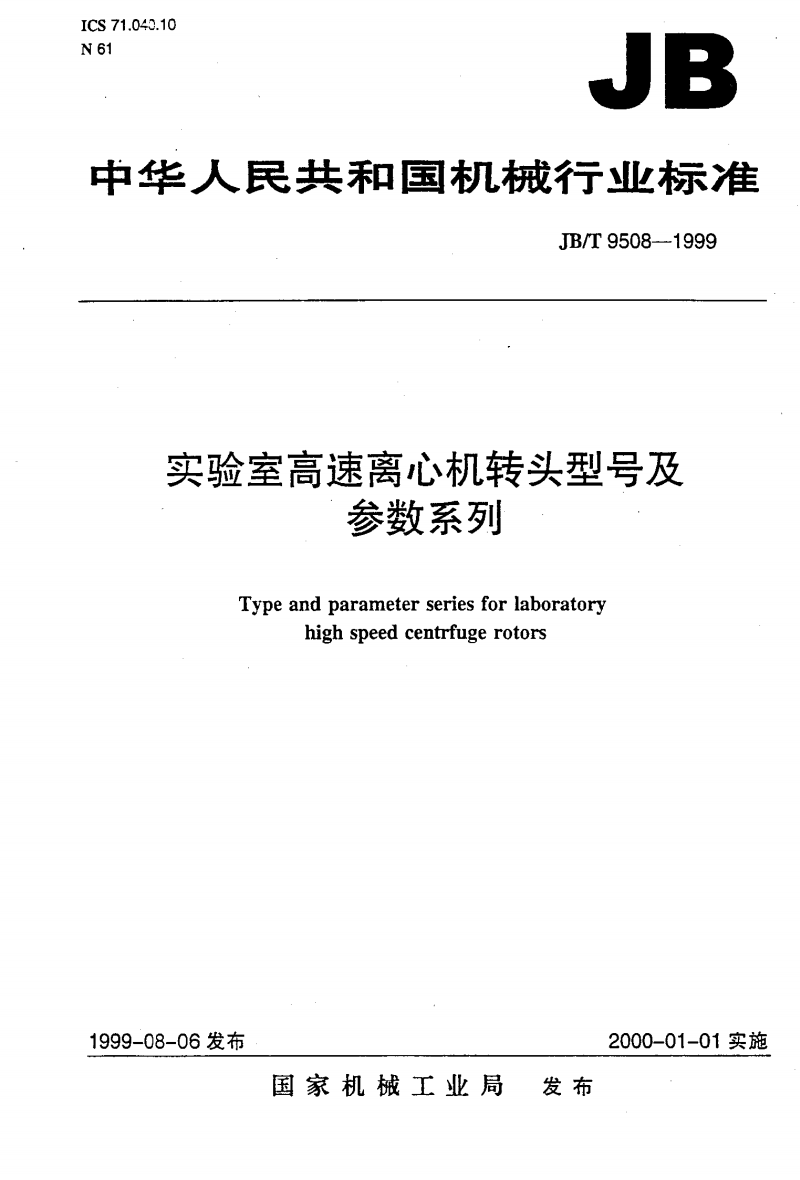 ICS 71.040.10
N 61

JB

中华人民共和国机械行业标准

JB/T 9508—1999

实验室高速离心机转头型号及参数系列

Type and parameter series for laboratory high speed centrfuge rotors

1999-08-06 发布

2000-01-01 实施

国家机械工业局 发布